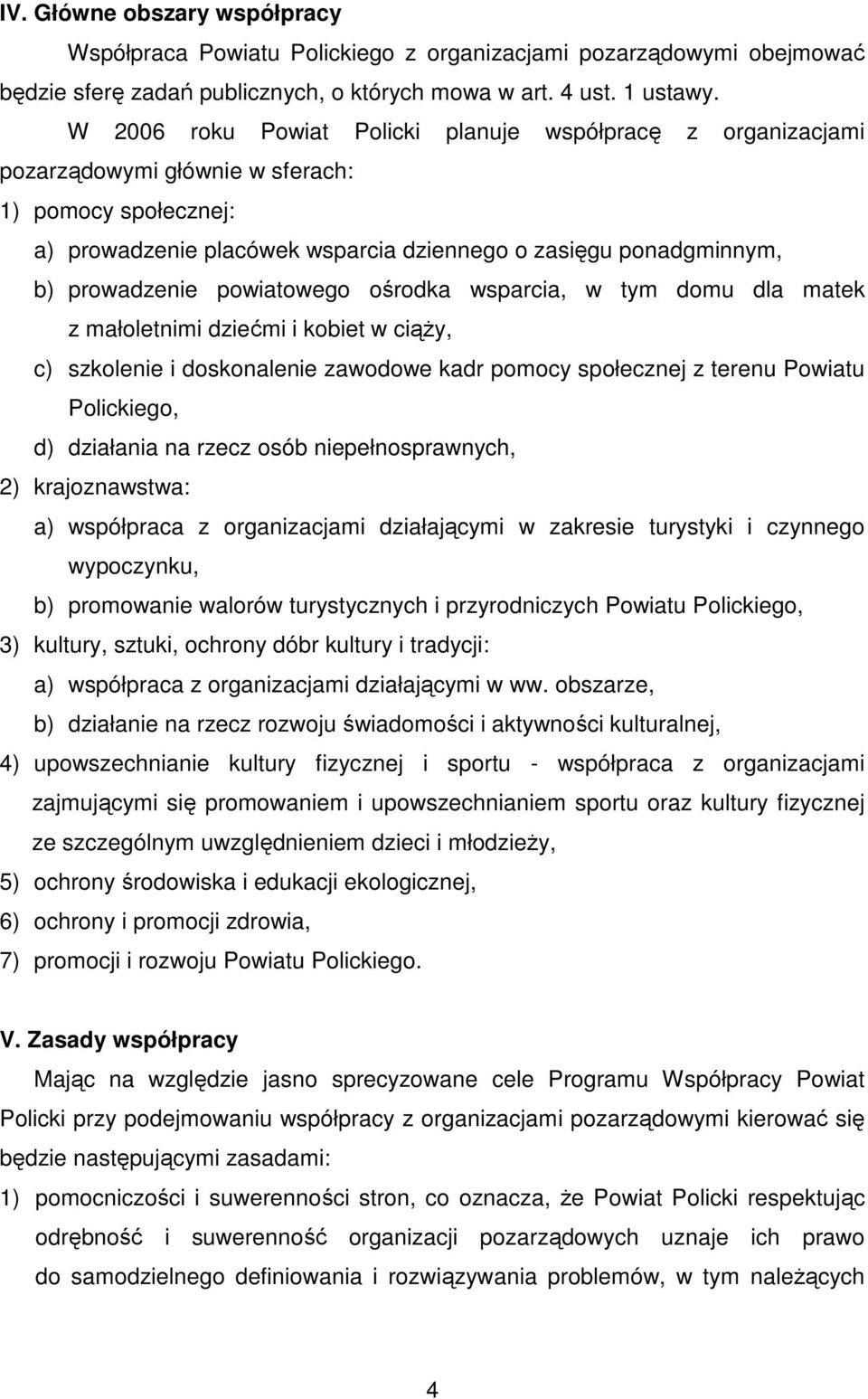 IV. Główne obszary współpracy

Współpraca Powiatu Polickiego z organizacjami pozarządowymi obejmować będzie sferę zadań publicznych, o których mowa w art. 4 ust. 1 ustawy.

W 2006 roku Powiat Policki planuje współpracę z organizacjami pozarządowymi głównie w sferach:

1) pomocy społecznej:

a) prowadzenie placówek wsparcia dziennego o zasięgu ponadgminnym,

b) prowadzenie powiatowego ośrodka wsparcia, w tym domu dla matek z małoletnimi dziećmi i kobiet w ciąży,

c) szkolenie i doskonalenie zawodowe kadr pomocy społecznej z terenu Powiatu Polickiego,

d) działania na rzecz osób niepełnosprawnych,

2) krajoznawstwa:

a) współpraca z organizacjami działającymi w zakresie turystyki i czynnego wypoczynku,

b) promowanie walorów turystycznych i przyrodniczych Powiatu Polickiego,

3) kultury, sztuki, ochrony dóbr kultury i tradycji:

a) współpraca z organizacjami działającymi w ww. obszarze,

b) działanie na rzecz rozwoju świadomości i aktywności kulturalnej,

4) upowszechnianie kultury fizycznej i sportu - współpraca z organizacjami zajmującymi się promowaniem i upowszechnianiem sportu oraz kultury fizycznej ze szczególnym uwzględnieniem dzieci i młodzieży,

5) ochrony środowiska i edukacji ekologicznej,

6) ochrony i promocji zdrowia,

7) promocji i rozwoju Powiatu Polickiego.

V. Zasady współpracy

Mając na względzie jasno sprecyzowane cele Programu Współpracy Powiat Policki przy podejmowaniu współpracy z organizacjami pozarządowymi kierować się będzie następującymi zasadami:

1) pomocniczości i suwerenności stron, co oznacza, że Powiat Policki respektując odrębność i suwerenność organizacji pozarządowych uznaje ich prawo do samodzielnego definiowania i rozwiązywania problemów, w tym należących

4